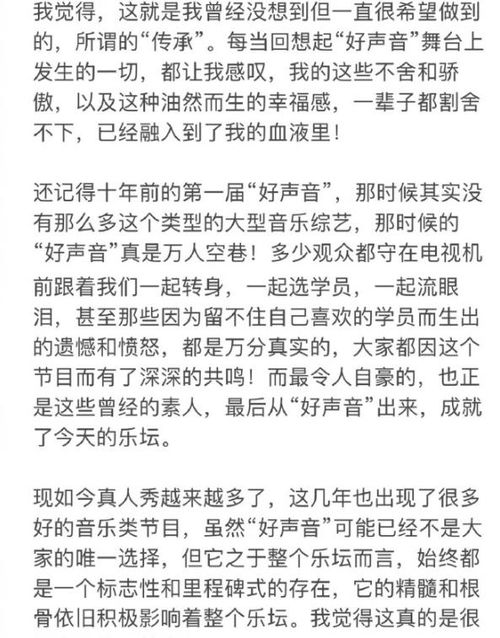 我觉得，这就是我曾经没想到但一直很希望做到的，所谓的“传承”。每当回想起“好声音”舞台上发生的一切，都让我感叹，我的这些不舍和骄傲，以及这种油然而生的幸福感，一辈子都割舍不下，已经融入到了我的血液里！

还记得十年前的第一届“好声音”，那时候其实没有那么多这个类型的大型音乐综艺，那时候的“好声音”真是万人空巷！多少观众都守在电视机前跟着我们一起转身，一起选学员，一起流眼泪，甚至那些因为留不住自己喜欢的学员而生出的遗憾和愤怒，都是万分真实的，大家都因这个节目而有了深深的共鸣！而最令人自豪的，也正是这些曾经的素人，最后从“好声音”出来，成就了今天的乐坛。

现如今真人秀越来越多了，这几年也出现了很多好的音乐类节目，虽然“好声音”可能已经不是大家的唯一选择，但它之于整个乐坛而言，始终都是一个标志性和里程碑式的存在，它的精髓和根骨依旧积极影响着整个乐坛。我觉得这真的是很